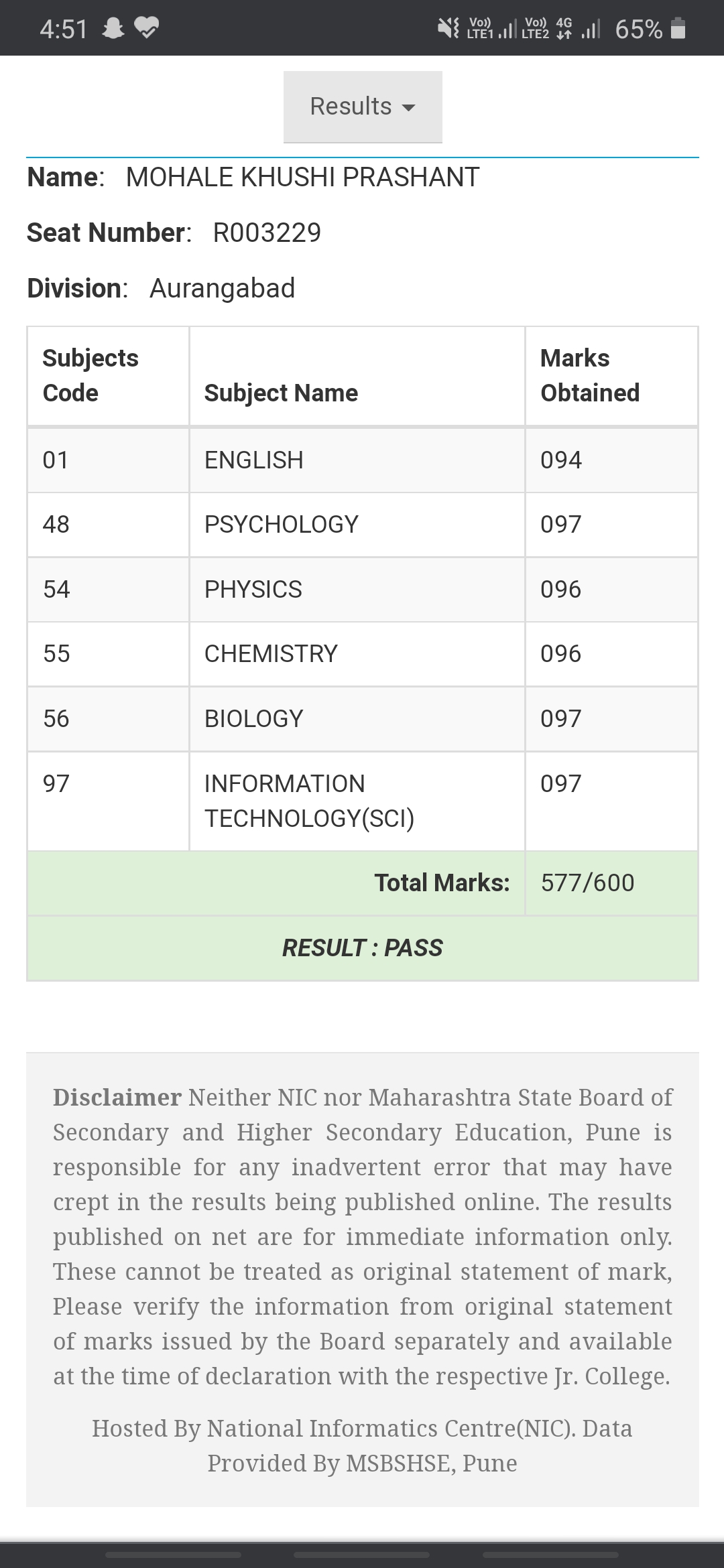 4:51 Vo)) LTE1 Vo)) LTE2 4G 65%

Results

**Name**: MOHALE KHUSHI PRASHANT

**Seat Number**: R003229

**Division**: Aurangabad

| Subjects Code | Subject Name | Marks Obtained |
|---|---|---|
| 01 | ENGLISH | 094 |
| 48 | PSYCHOLOGY | 097 |
| 54 | PHYSICS | 096 |
| 55 | CHEMISTRY | 096 |
| 56 | BIOLOGY | 097 |
| 97 | INFORMATION TECHNOLOGY(SCI) | 097 |
| | Total Marks: | 577/600 |
| | RESULT : PASS | |

**Disclaimer** Neither NIC nor Maharashtra State Board of Secondary and Higher Secondary Education, Pune is responsible for any inadvertent error that may have crept in the results being published online. The results published on net are for immediate information only. These cannot be treated as original statement of mark, Please verify the information from original statement of marks issued by the Board separately and available at the time of declaration with the respective Jr. College.

Hosted By National Informatics Centre(NIC). Data Provided By MSBSHSE, Pune